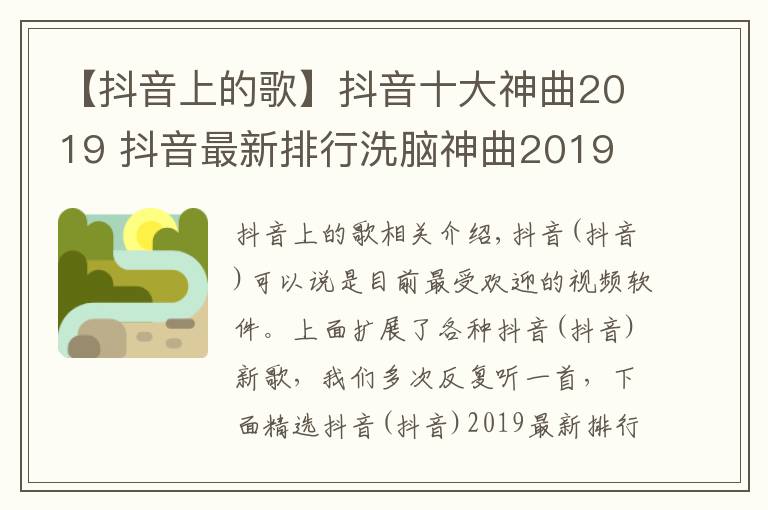 【抖音上的歌】抖音十大神曲2019 抖音最新排行洗脑神曲2019

抖音上的歌相关介绍，抖音（抖音）可以说是目前最受欢迎的视频软件。上面扩展了各种抖音（抖音）新歌，我们多次反复听一首，下面精选抖音（抖音）2019最新排行